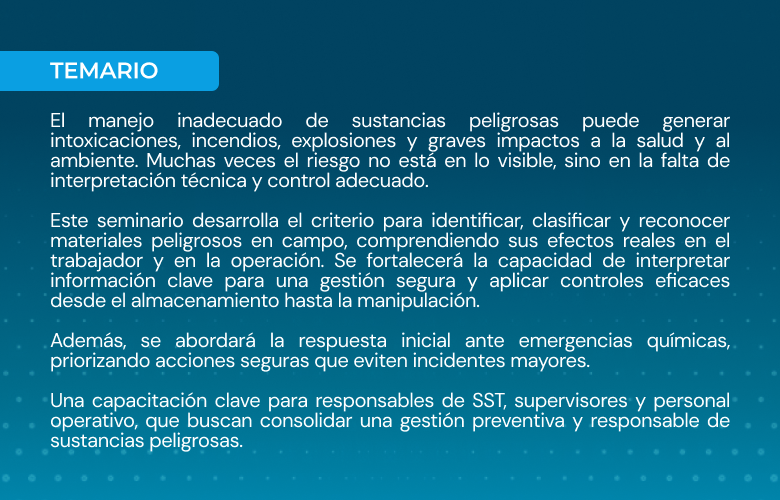 TEMARIO

El manejo inadecuado de sustancias peligrosas puede generar intoxicaciones, incendios, explosiones y graves impactos a la salud y al ambiente. Muchas veces el riesgo no está en lo visible, sino en la falta de interpretación técnica y control adecuado.

Este seminario desarrolla el criterio para identificar, clasificar y reconocer materiales peligrosos en campo, comprendiendo sus efectos reales en el trabajador y en la operación. Se fortalecerá la capacidad de interpretar información clave para una gestión segura y aplicar controles eficaces desde el almacenamiento hasta la manipulación.

Además, se abordará la respuesta inicial ante emergencias químicas, priorizando acciones seguras que eviten incidentes mayores.

Una capacitación clave para responsables de SST, supervisores y personal operativo, que buscan consolidar una gestión preventiva y responsable de sustancias peligrosas.